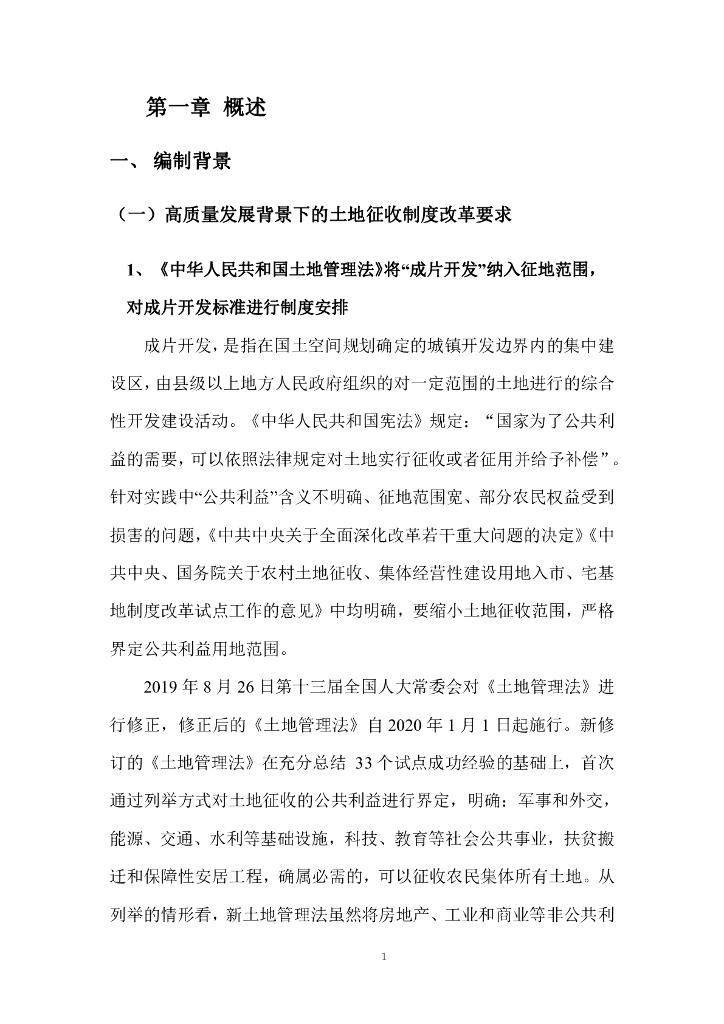 第一章 概述

一、 编制背景

（一）高质量发展背景下的土地征收制度改革要求

1、《中华人民共和国土地管理法》将“成片开发”纳入征地范围，对成片开发标准进行制度安排

成片开发，是指在国土空间规划确定的城镇开发边界内的集中建设区，由县级以上地方人民政府组织的对一定范围的土地进行的综合性开发建设活动。《中华人民共和国宪法》规定：“国家为了公共利益的需要，可以依照法律规定对土地实行征收或者征用并给予补偿”。针对实践中“公共利益”含义不明确、征地范围宽、部分农民权益受到损害的问题，《中共中央关于全面深化改革若干重大问题的决定》《中共中央、国务院关于农村土地征收、集体经营性建设用地入市、宅基地制度改革试点工作的意见》中均明确，要缩小土地征收范围，严格界定公共利益用地范围。

2019 年 8 月 26 日第十三届全国人大常委会对《土地管理法》进行修正，修正后的《土地管理法》自 2020 年 1 月 1 日起施行。新修订的《土地管理法》在充分总结 33 个试点成功经验的基础上，首次通过列举方式对土地征收的公共利益进行界定，明确：军事和外交，能源、交通、水利等基础设施，科技、教育等社会公共事业，扶贫搬迁和保障性安居工程，确属必需的，可以征收农民集体所有土地。从列举的情形看，新土地管理法虽然将房地产、工业和商业等非公共利

1